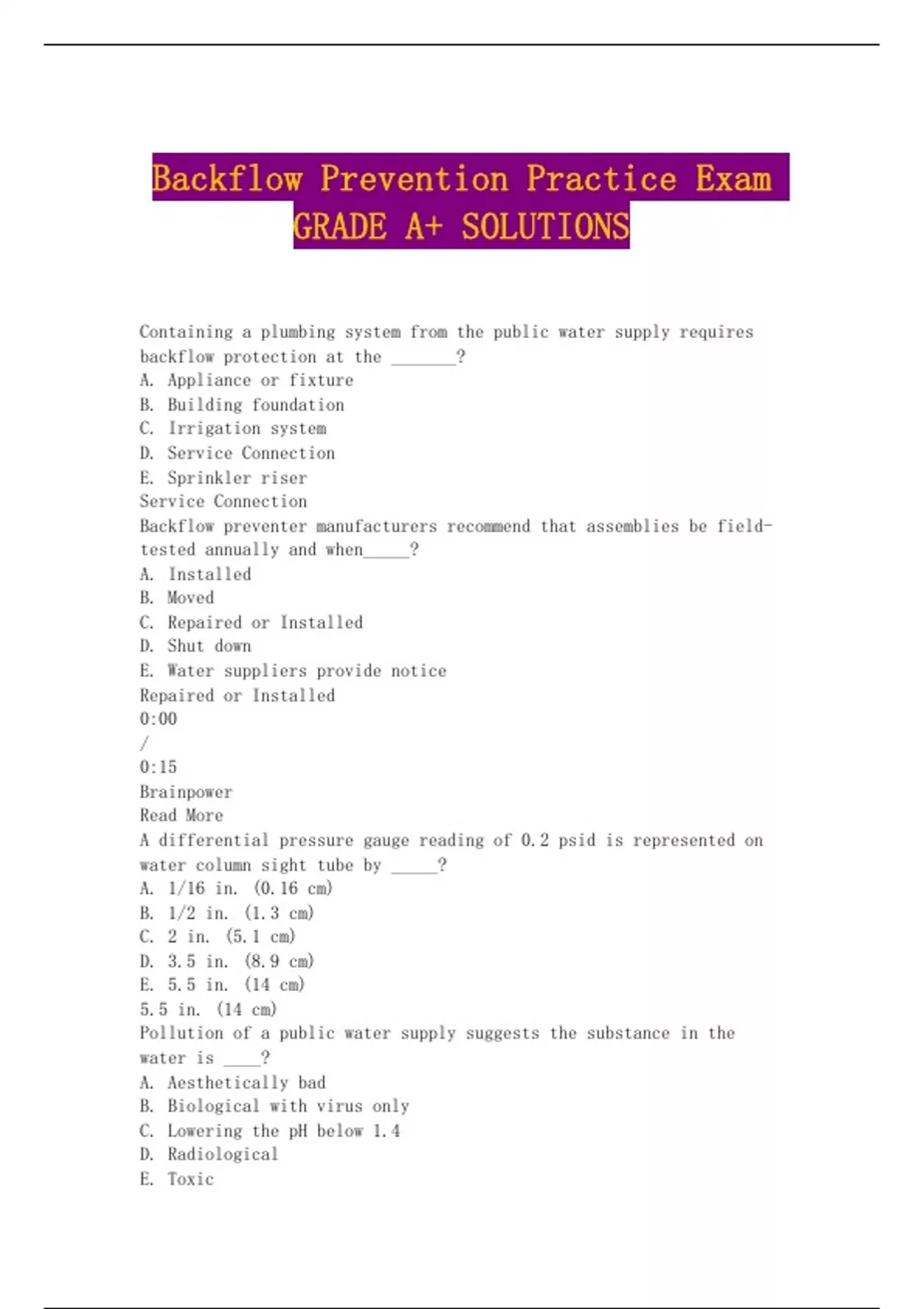 Backflow Prevention Practice Exam GRADE A+ SOLUTIONS

Containing a plumbing system from the public water supply requires backflow protection at the _______?
A. Appliance or fixture
B. Building foundation
C. Irrigation system
D. Service Connection
E. Sprinkler riser
Service Connection
Backflow preventer manufacturers recommend that assemblies be field-tested annually and when_____?
A. Installed
B. Moved
C. Repaired or Installed
D. Shut down
E. Water suppliers provide notice
Repaired or Installed
0:00
/
0:15
Brainpower
Read More
A differential pressure gauge reading of 0.2 psid is represented on water column sight tube by _____?
A. 1/16 in. (0.16 cm)
B. 1/2 in. (1.3 cm)
C. 2 in. (5.1 cm)
D. 3.5 in. (8.9 cm)
E. 5.5 in. (14 cm)
5.5 in. (14 cm)
Pollution of a public water supply suggests the substance in the water is ____?
A. Aesthetically bad
B. Biological with virus only
C. Lowering the pH below 1.4
D. Radiological
E. Toxic